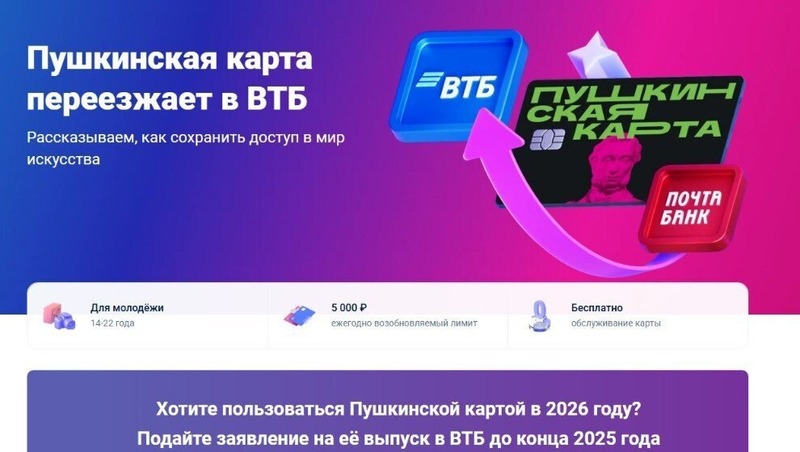 Пушкинская карта переезжает в ВТБ

Рассказываем, как сохранить доступ в мир искусства

ВТБ

ПУШКИНСКАЯ КАРТА

ПОЧТА БАНК

Для молодёжи
14-22 года

5 000 ₽
ежегодно возобновляемый лимит

Бесплатно
обслуживание карты

Хотите пользоваться Пушкинской картой в 2026 году?
Подайте заявление на её выпуск в ВТБ до конца 2025 года